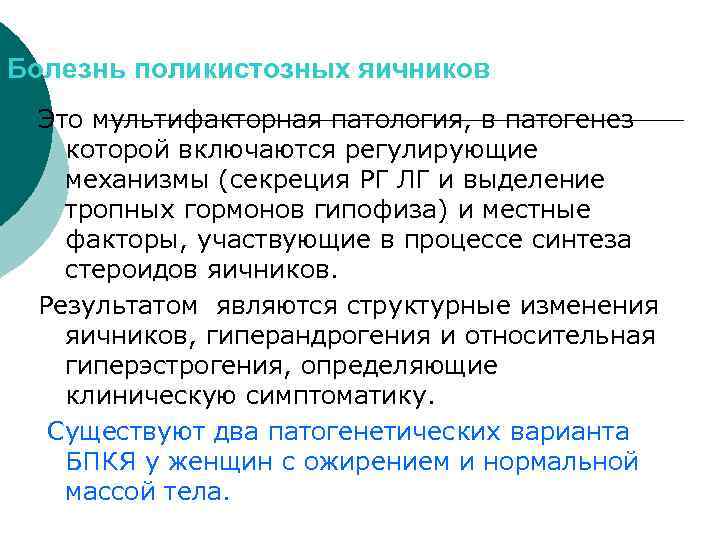 Болезнь поликистозных яичников

Это мультифакторная патология, в патогенез которой включаются регулирующие механизмы (секреция РГ ЛГ и выделение тропных гормонов гипофиза) и местные факторы, участвующие в процессе синтеза стероидов яичников.

Результатом являются структурные изменения яичников, гиперандрогения и относительная гиперэстрогения, определяющие клиническую симптоматику.

Существуют два патогенетических варианта БПКЯ у женщин с ожирением и нормальной массой тела.